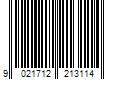 9 021712 213114